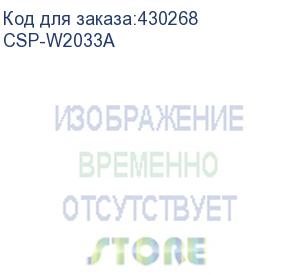 Код для заказа:430268
CSP-W2033A

ИЗОБРАЖЕНИЕ
ВРЕМЕННО
ОТСУТСТВУЕТ
STORE